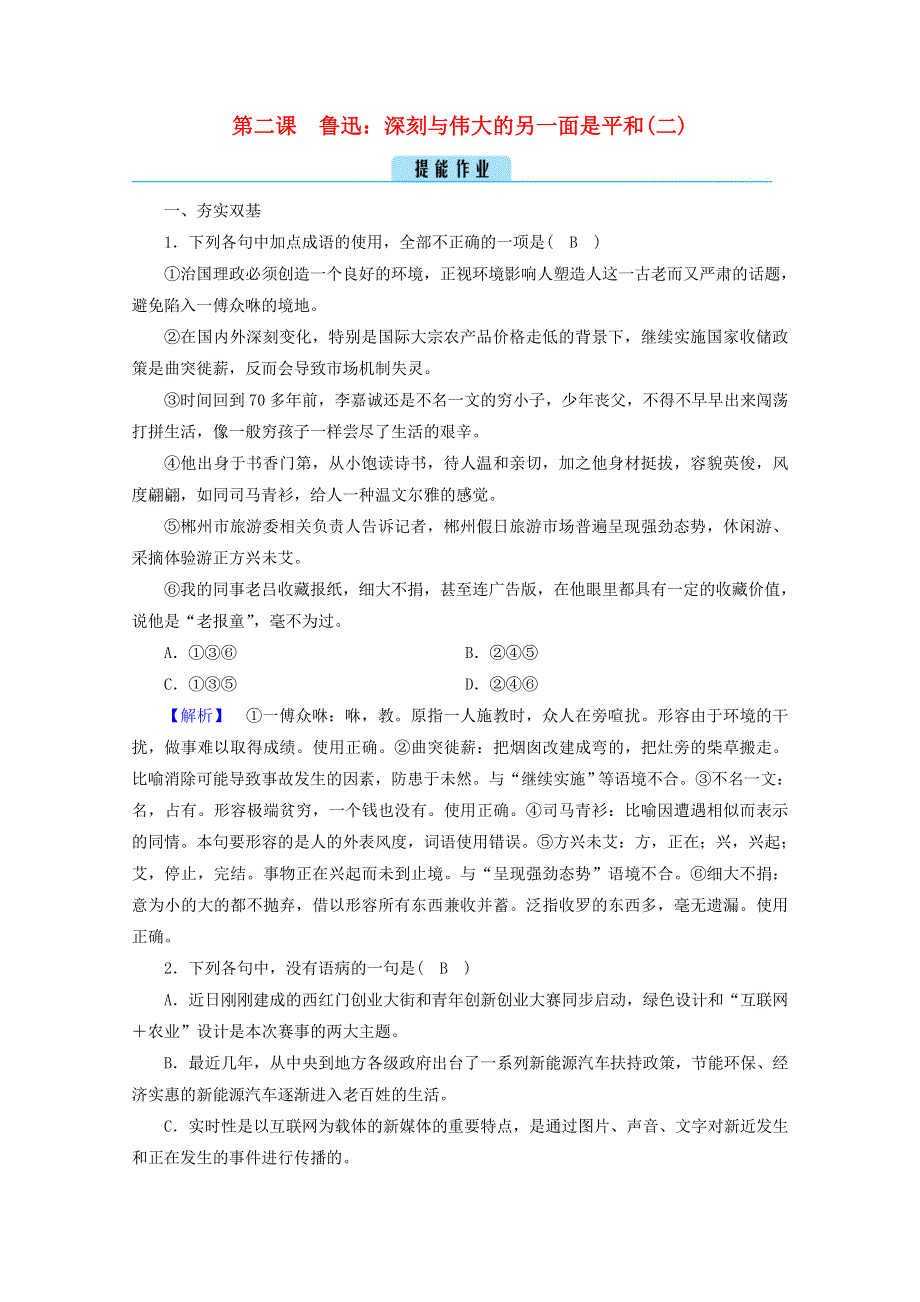 第二课　鲁迅：深刻与伟大的另一面是平和(二)

提能作业

一、夯实双基

1．下列各句中加点成语的使用，全部不正确的一项是(　B　)

①治国理政必须创造一个良好的环境，正视环境影响人塑造人这一古老而又严肃的话题，避免陷入一傅众咻的境地。

②在国内外深刻变化，特别是国际大宗农产品价格走低的背景下，继续实施国家收储政策是曲突徙薪，反而会导致市场机制失灵。

③时间回到70多年前，李嘉诚还是不名一文的穷小子，少年丧父，不得不早早出来闯荡打拼生活，像一般穷孩子一样尝尽了生活的艰辛。

④他出身于书香门第，从小饱读诗书，待人温和亲切，加之他身材挺拔，容貌英俊，风度翩翩，如同司马青衫，给人一种温文尔雅的感觉。

⑤郴州市旅游委相关负责人告诉记者，郴州假日旅游市场普遍呈现强劲态势，休闲游、采摘体验游正方兴未艾。

⑥我的同事老吕收藏报纸，细大不捐，甚至连广告版，在他眼里都具有一定的收藏价值，说他是“老报童”，毫不为过。

A．①③⑥　　　　B．②④⑤

C．①③⑤　　　　D．②④⑥

【解析】　①一傅众咻：咻，教。原指一人施教时，众人在旁喧扰。形容由于环境的干扰，做事难以取得成绩。使用正确。②曲突徙薪：把烟囱改建成弯的，把灶旁的柴草搬走。比喻消除可能导致事故发生的因素，防患于未然。与“继续实施”等语境不合。③不名一文：名，占有。形容极端贫穷，一个钱也没有。使用正确。④司马青衫：比喻因遭遇相似而表示的同情。本句要形容的是人的外表风度，词语使用错误。⑤方兴未艾：方，正在；兴，兴起；艾，停止，完结。事物正在兴起而未到止境。与“呈现强劲态势”语境不合。⑥细大不捐：意为小的大的都不抛弃，借以形容所有东西兼收并蓄。泛指收罗的东西多，毫无遗漏。使用正确。

2．下列各句中，没有语病的一句是(　B　)

A．近日刚刚建成的西红门创业大街和青年创新创业大赛同步启动，绿色设计和“互联网＋农业”设计是本次赛事的两大主题。

B．最近几年，从中央到地方各级政府出台了一系列新能源汽车扶持政策，节能环保、经济实惠的新能源汽车逐渐进入老百姓的生活。

C．实时性是以互联网为载体的新媒体的重要特点，是通过图片、声音、文字对新近发生和正在发生的事件进行传播的。